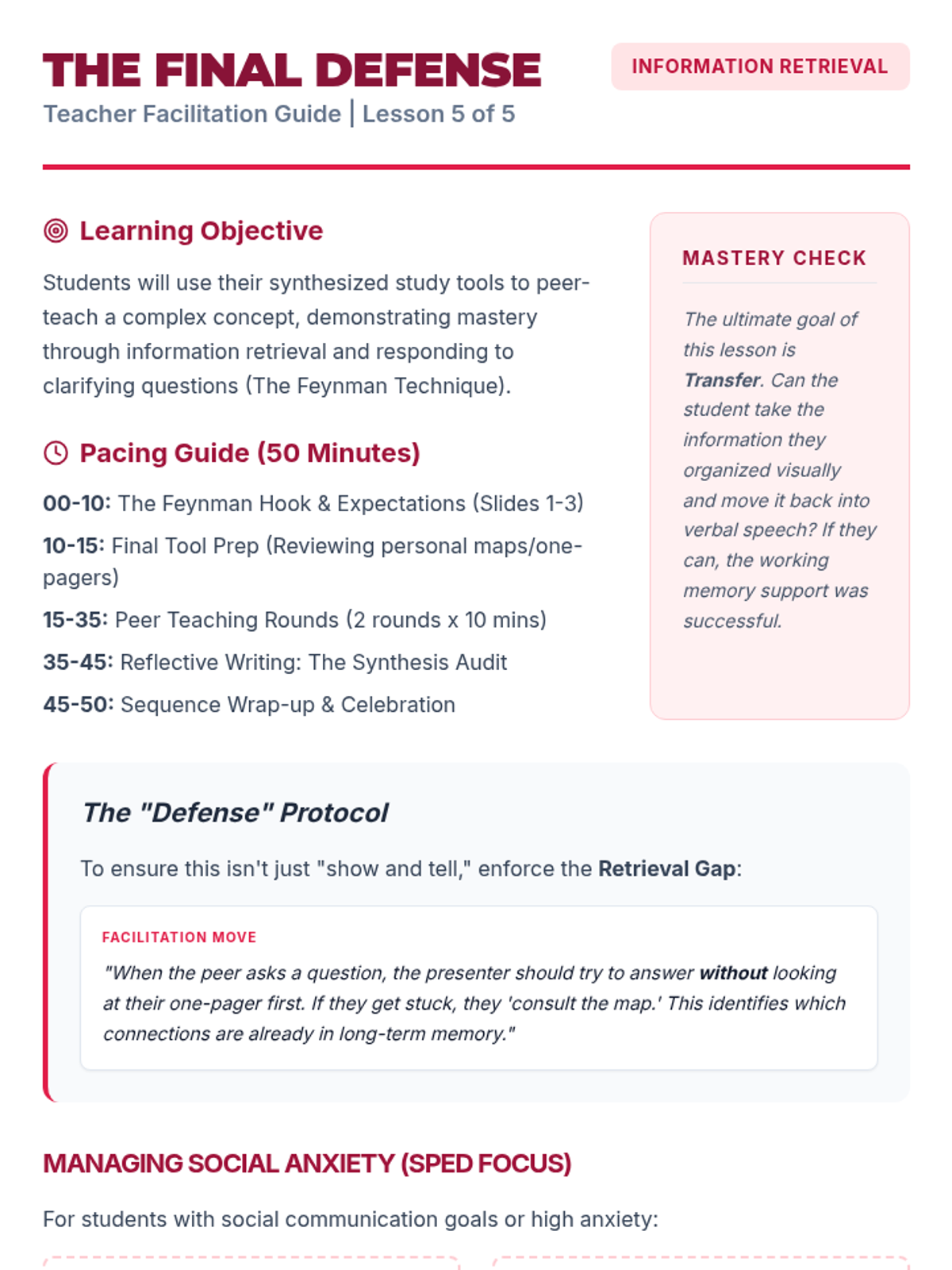 THE FINAL DEFENSE

INFORMATION RETRIEVAL

Teacher Facilitation Guide | Lesson 5 of 5

Learning Objective

Students will use their synthesized study tools to peer-teach a complex concept, demonstrating mastery through information retrieval and responding to clarifying questions (The Feynman Technique).

Pacing Guide (50 Minutes)

00-10: The Feynman Hook & Expectations (Slides 1-3)

10-15: Final Tool Prep (Reviewing personal maps/one-pagers)

15-35: Peer Teaching Rounds (2 rounds x 10 mins)

35-45: Reflective Writing: The Synthesis Audit

45-50: Sequence Wrap-up & Celebration

MASTERY CHECK

The ultimate goal of this lesson is Transfer. Can the student take the information they organized visually and move it back into verbal speech? If they can, the working memory support was successful.

The "Defense" Protocol

To ensure this isn't just "show and tell," enforce the Retrieval Gap:

FACILITATION MOVE

"When the peer asks a question, the presenter should try to answer without looking at their one-pager first. If they get stuck, they 'consult the map.' This identifies which connections are already in long-term memory."

MANAGING SOCIAL ANXIETY (SPED FOCUS)

For students with social communication goals or high anxiety: